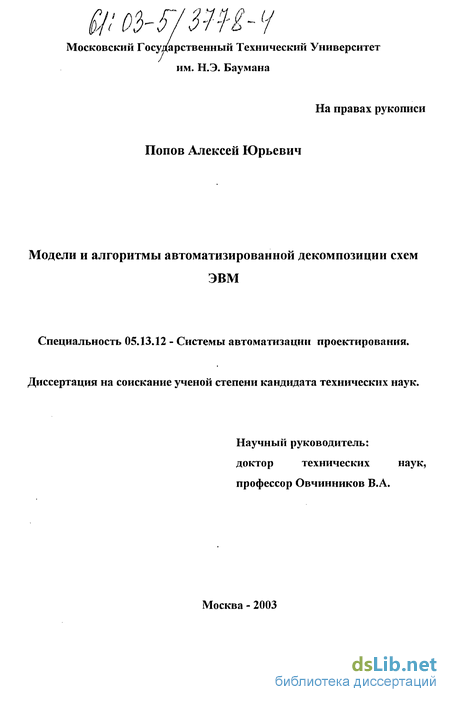 61:03-5/3778-4

Московский Государственный Технический Университет
им. Н.Э. Баумана

На правах рукописи

Попов Алексей Юрьевич

Модели и алгоритмы автоматизированной декомпозиции схем ЭВМ

Специальность 05.13.12 - Системы автоматизации проектирования.

Диссертация на соискание ученой степени кандидата технических наук.

Научный руководитель:
доктор технических наук,
профессор Овчинников В.А.

Москва - 2003

dsLib.net
библиотека диссертаций